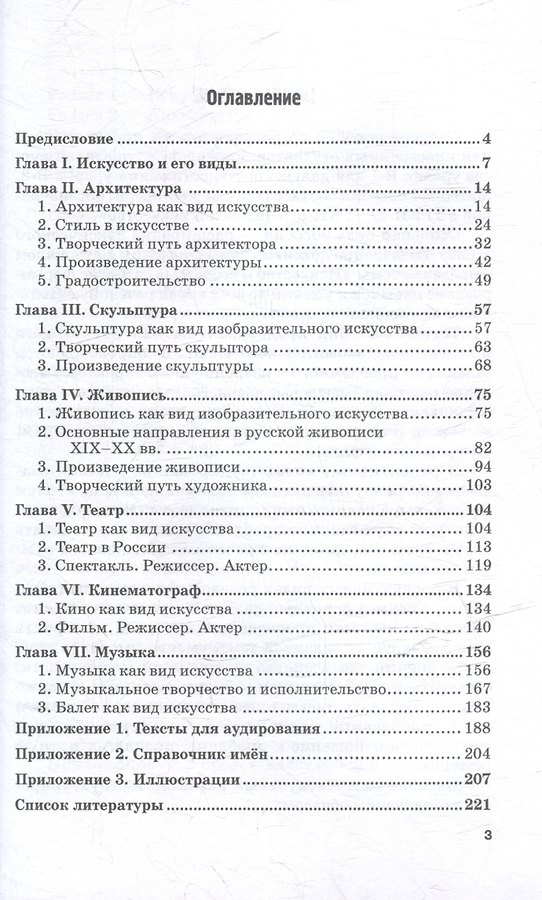 Оглавление

Предисловие 4

Глава I. Искусство и его виды 7

Глава II. Архитектура 14
1. Архитектура как вид искусства 14
2. Стиль в искусстве 24
3. Творческий путь архитектора 32
4. Произведение архитектуры 42
5. Градостроительство 49

Глава III. Скульптура 57
1. Скульптура как вид изобразительного искусства 57
2. Творческий путь скульптора 63
3. Произведение скульптуры 68

Глава IV. Живопись 75
1. Живопись как вид изобразительного искусства 75
2. Основные направления в русской живописи XIX–XX вв. 82
3. Произведение живописи 94
4. Творческий путь художника 103

Глава V. Театр 104
1. Театр как вид искусства 104
2. Театр в России 113
3. Спектакль. Режиссер. Актер 119

Глава VI. Кинематограф 134
1. Кино как вид искусства 134
2. Фильм. Режиссер. Актер 140

Глава VII. Музыка 156
1. Музыка как вид искусства 156
2. Музыкальное творчество и исполнительство 167
3. Балет как вид искусства 183

Приложение 1. Тексты для аудирования 188

Приложение 2. Справочник имён 204

Приложение 3. Иллюстрации 207

Список литературы 221

3